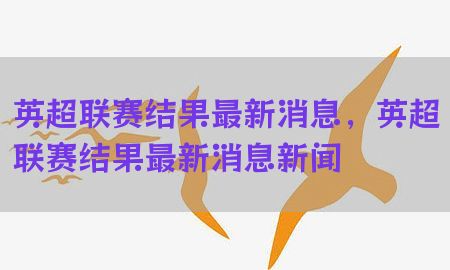 英超联赛结果最新消息，英超联赛结果最新消息新闻